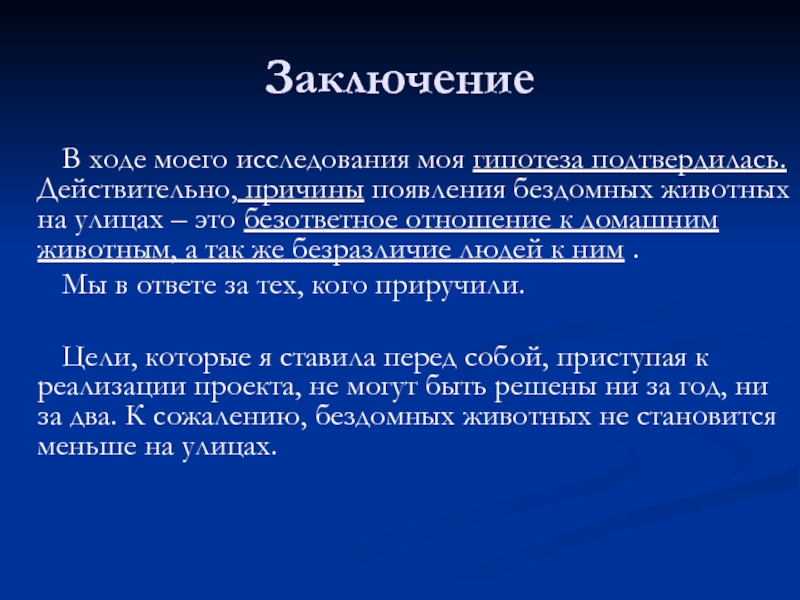 Заключение

В ходе моего исследования моя гипотеза подтвердилась. Действительно, причины появления бездомных животных на улицах – это безответное отношение к домашним животным, а так же безразличие людей к ним .

Мы в ответе за тех, кого приручили.

Цели, которые я ставила перед собой, приступая к реализации проекта, не могут быть решены ни за год, ни за два. К сожалению, бездомных животных не становится меньше на улицах.